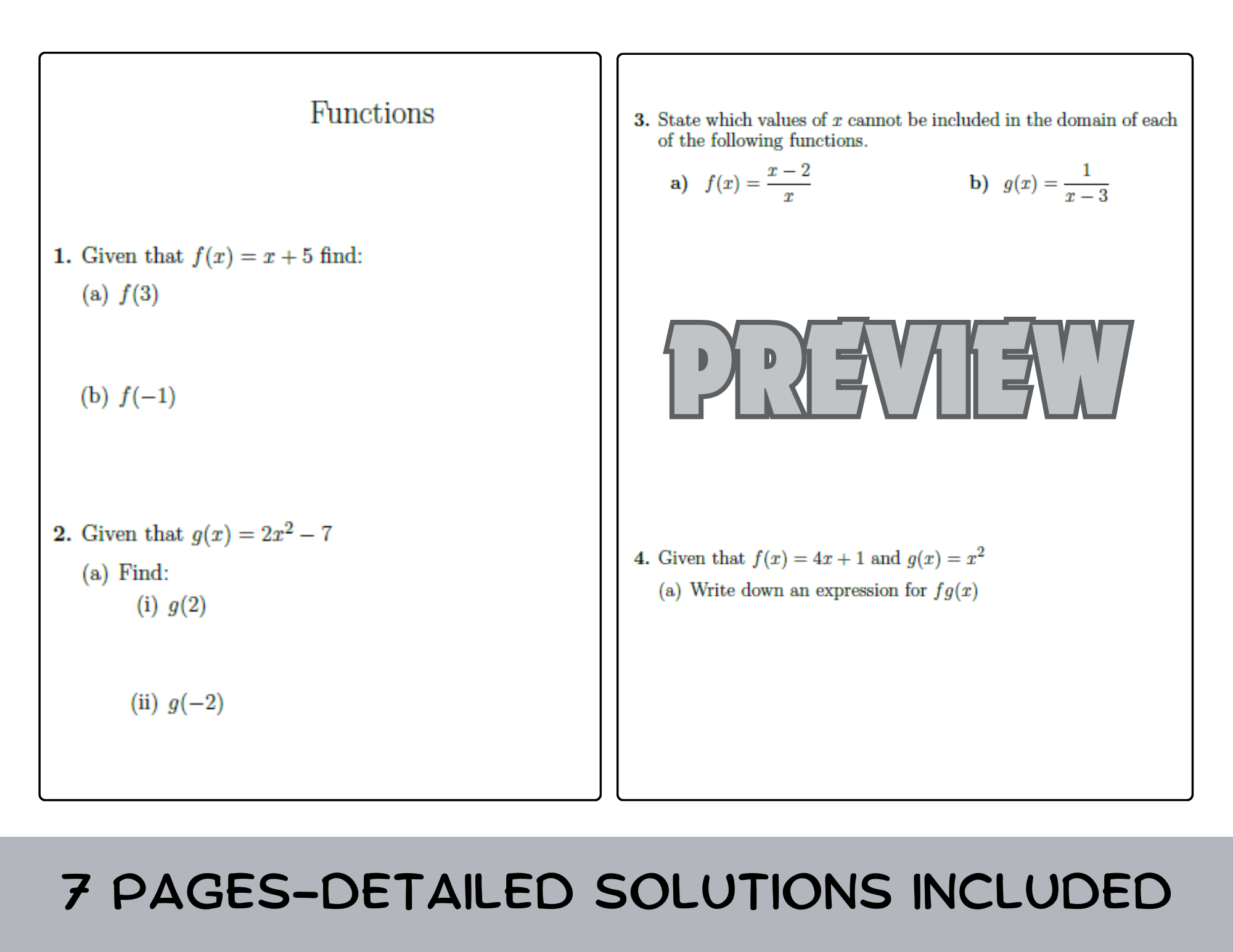 Functions

1. Given that $f(x) = x + 5$ find:

(a) $f(3)$

(b) $f(-1)$

2. Given that $g(x) = 2x^2 - 7$

(a) Find:

(i) $g(2)$

(ii) $g(-2)$

3. State which values of $x$ cannot be included in the domain of each of the following functions.

a) $f(x) = \frac{x-2}{x}$

b) $g(x) = \frac{1}{x-3}$

PREVIEW

4. Given that $f(x) = 4x + 1$ and $g(x) = x^2$

(a) Write down an expression for $fg(x)$

7 PAGES-DETAILED SOLUTIONS INCLUDED